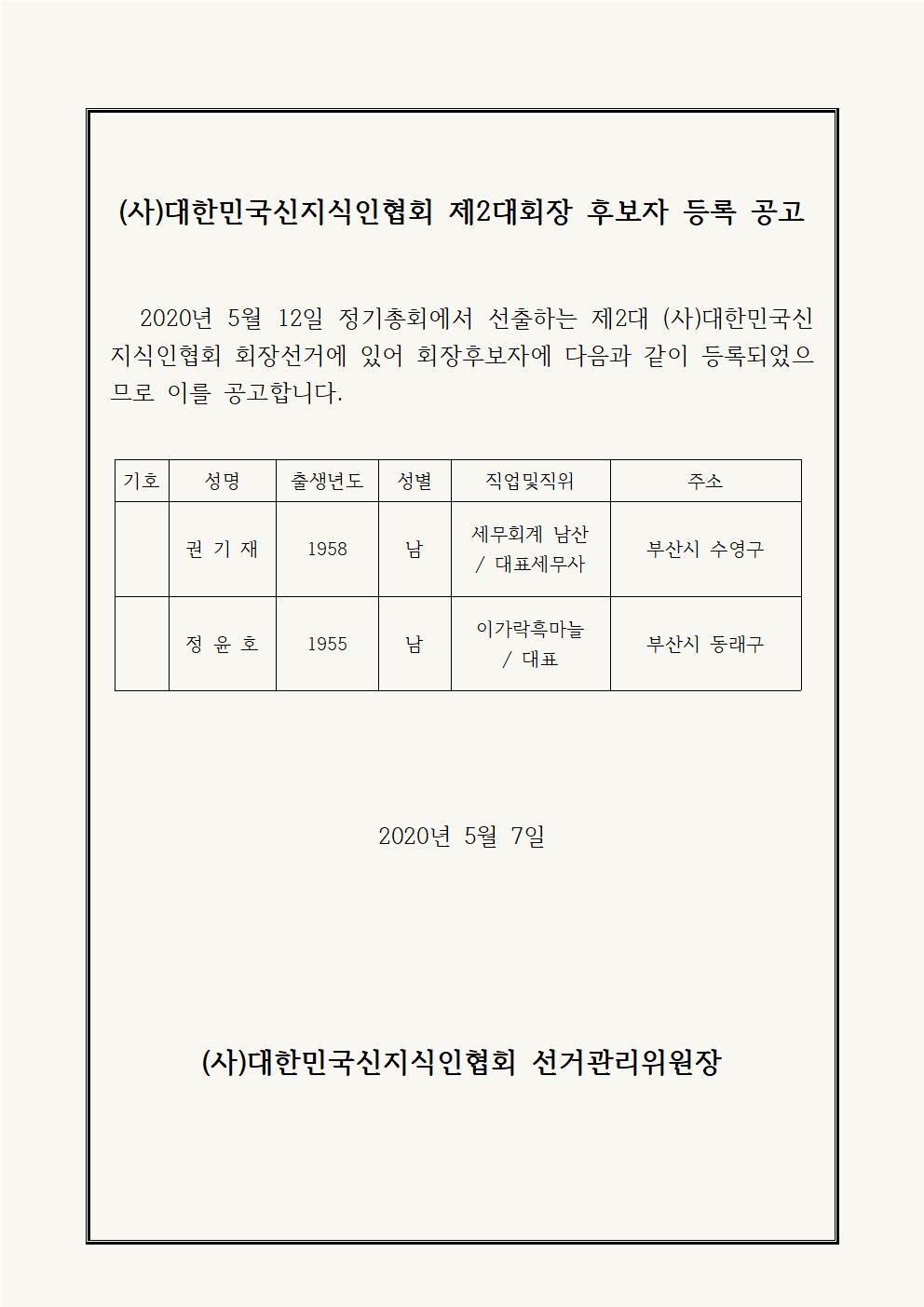 (사)대한민국신지식인협회 제2대회장 후보자 등록 공고

2020년 5월 12일 정기총회에서 선출하는 제2대 (사)대한민국신지식인협회 회장선거에 있어 회장후보자에 다음과 같이 등록되었으므로 이를 공고합니다.

| 기호 | 성명 | 출생년도 | 성별 | 직업및직위 | 주소 |
|---|---|---|---|---|---|
| | 권 기 재 | 1958 | 남 | 세무회계 남산 / 대표세무사 | 부산시 수영구 |
| | 정 윤 호 | 1955 | 남 | 이가락흑마늘 / 대표 | 부산시 동래구 |

2020년 5월 7일

(사)대한민국신지식인협회 선거관리위원장